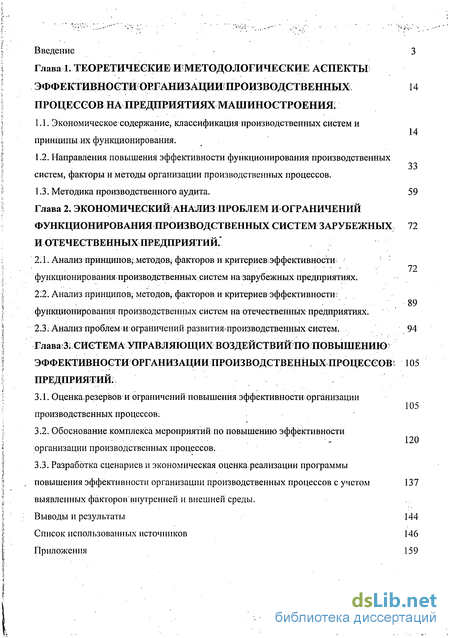 Введение 3

Глава 1. ТЕОРЕТИЧЕСКИЕ И МЕТОДОЛОГИЧЕСКИЕ АСПЕКТЫ ЭФФЕКТИВНОСТИ ОРГАНИЗАЦИИ ПРОИЗВОДСТВЕННЫХ ПРОЦЕССОВ НА ПРЕДПРИЯТИЯХ МАШИНОСТРОЕНИЯ. 14

1.1. Экономическое содержание, классификация производственных систем и принципы их функционирования. 14

1.2. Направления повышения эффективности функционирования производственных систем, факторы и методы организации производственных процессов. 33

1.3. Методика производственного аудита. 59

Глава 2. ЭКОНОМИЧЕСКИЙ АНАЛИЗ ПРОБЛЕМ И ОГРАНИЧЕНИЙ ФУНКЦИОНИРОВАНИЯ ПРОИЗВОДСТВЕННЫХ СИСТЕМ ЗАРУБЕЖНЫХ И ОТЕЧЕСТВЕННЫХ ПРЕДПРИЯТИЙ. 72

2.1. Анализ принципов, методов, факторов и критериев эффективности функционирования производственных систем на зарубежных предприятиях. 72

2.2. Анализ принципов, методов, факторов и критериев эффективности функционирования производственных систем на отечественных предприятиях. 89

2.3. Анализ проблем и ограничений развития производственных систем. 94

Глава 3. СИСТЕМА УПРАВЛЯЮЩИХ ВОЗДЕЙСТВИЙ ПО ПОВЫШЕНИЮ ЭФФЕКТИВНОСТИ ОРГАНИЗАЦИИ ПРОИЗВОДСТВЕННЫХ ПРОЦЕССОВ ПРЕДПРИЯТИЙ. 105

3.1. Оценка резервов и ограничений повышения эффективности организации производственных процессов. 105

3.2. Обоснование комплекса мероприятий по повышению эффективности организации производственных процессов. 120

3.3. Разработка сценариев и экономическая оценка реализации программы повышения эффективности организации производственных процессов с учетом выявленных факторов внутренней и внешней среды. 137

Выводы и результаты 144

Список использованных источников 146

Приложения 159

dsLib.net
библиотека диссертаций